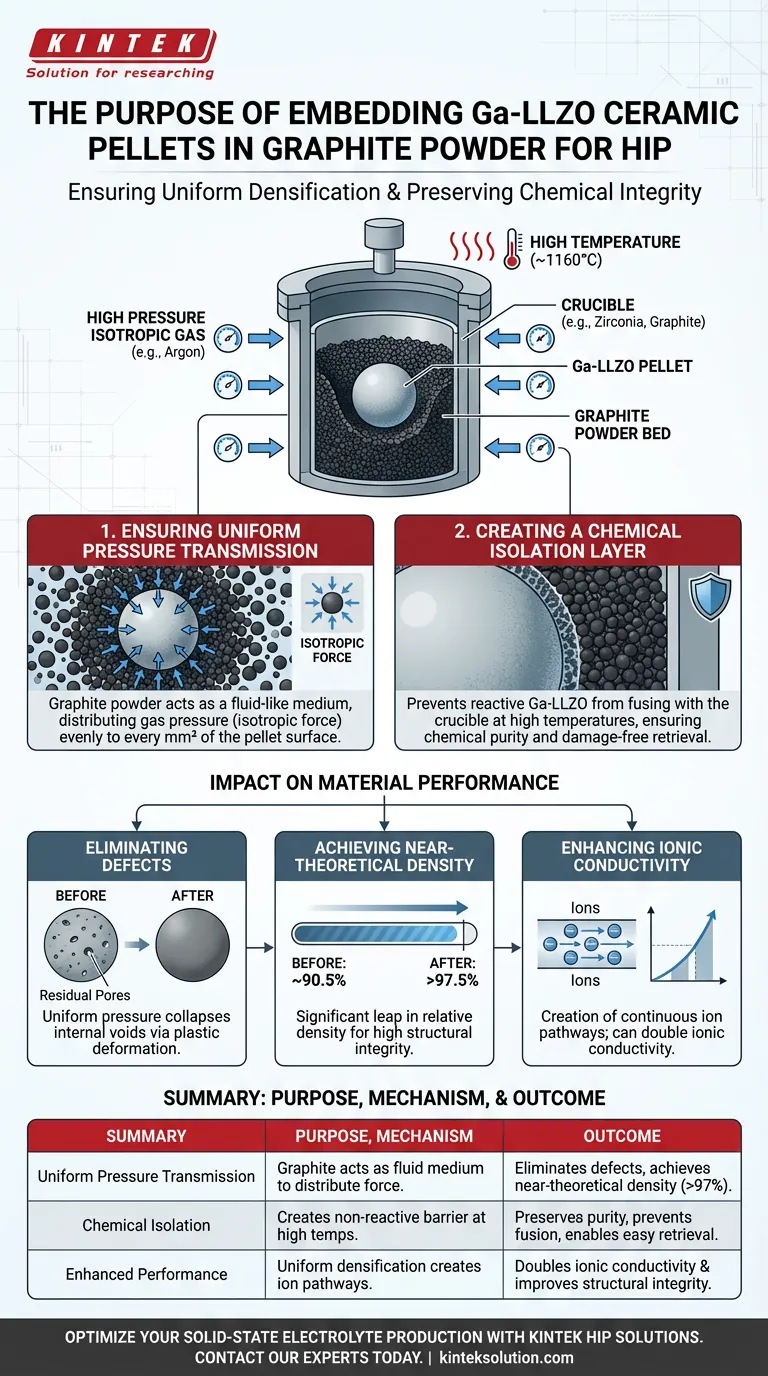 KINTEK
Solution for researching

THE PURPOSE OF EMBEDDING Ga-LLZO CERAMIC PELLETS IN GRAPHITE POWDER FOR HIP

Ensuring Uniform Densification & Preserving Chemical Integrity

HIGH TEMPERATURE (~1160°C)

HIGH PRESSURE ISOTROPIC GAS (e.g., Argon)

CRUCIBLE (e.g., Zirconia, Graphite)

Ga-LLZO PELLET

GRAPHITE POWDER BED

1. ENSURING UNIFORM PRESSURE TRANSMISSION

ISOTROPIC FORCE

Graphite powder acts as a fluid-like medium, distributing gas pressure (isotropic force) evenly to every mm² of the pellet surface.

2. CREATING A CHEMICAL ISOLATION LAYER

Prevents reactive Ga-LLZO from fusing with the crucible at high temperatures, ensuring chemical purity and damage-free retrieval.

IMPACT ON MATERIAL PERFORMANCE

ELIMINATING DEFECTS

BEFORE

AFTER

Residual Pores

Uniform pressure collapses internal voids via plastic deformation.

ACHIEVING NEAR-THEORETICAL DENSITY

BEFORE: ~90.5%

AFTER: >97.5%

Significant leap in relative density for high structural integrity.

ENHANCING IONIC CONDUCTIVITY

Ions

Ions

Creation of continuous ion pathways; can double ionic conductivity.

SUMMARY: PURPOSE, MECHANISM, & OUTCOME

| SUMMARY | PURPOSE, MECHANISM | OUTCOME |
|---|---|---|
| Uniform Pressure Transmission | Graphite acts as fluid medium to distribute force. | Eliminates defects, achieves near-theoretical density (>97%). |
| Chemical Isolation | Creates non-reactive barrier at high temps. | Preserves purity, prevents fusion, enables easy retrieval. |
| Enhanced Performance | Uniform densification creates ion pathways. | Doubles ionic conductivity & improves structural integrity. |

OPTIMIZE YOUR SOLID-STATE ELECTROLYTE PRODUCTION WITH KINTEK HIP SOLUTIONS.
CONTACT OUR EXPERTS TODAY. | kinteksolution.com